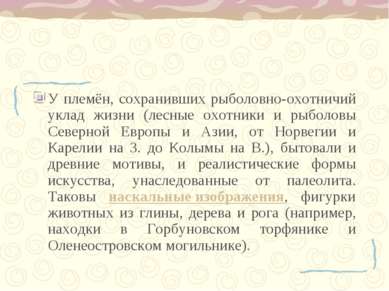 У племён, сохранивших рыболовно-охотничий уклад жизни (лесные охотники и рыболовы Северной Европы и Азии, от Норвегии и Карелии на З. до Колымы на В.), бытовали и древние мотивы, и реалистические формы искусства, унаследованные от палеолита. Таковы наскальные изображения, фигурки животных из глины, дерева и рога (например, находки в Горбуновском торфянике и Оленеостровском могильнике).